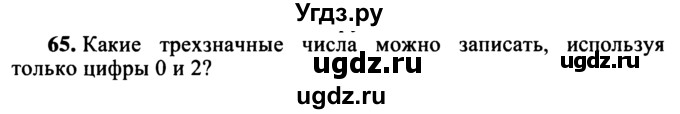 Угдз.ру

65. Какие трехзначные числа можно записать, используя только цифры 0 и 2?

ugdz.ru ugdz.ru

ugdz.ru